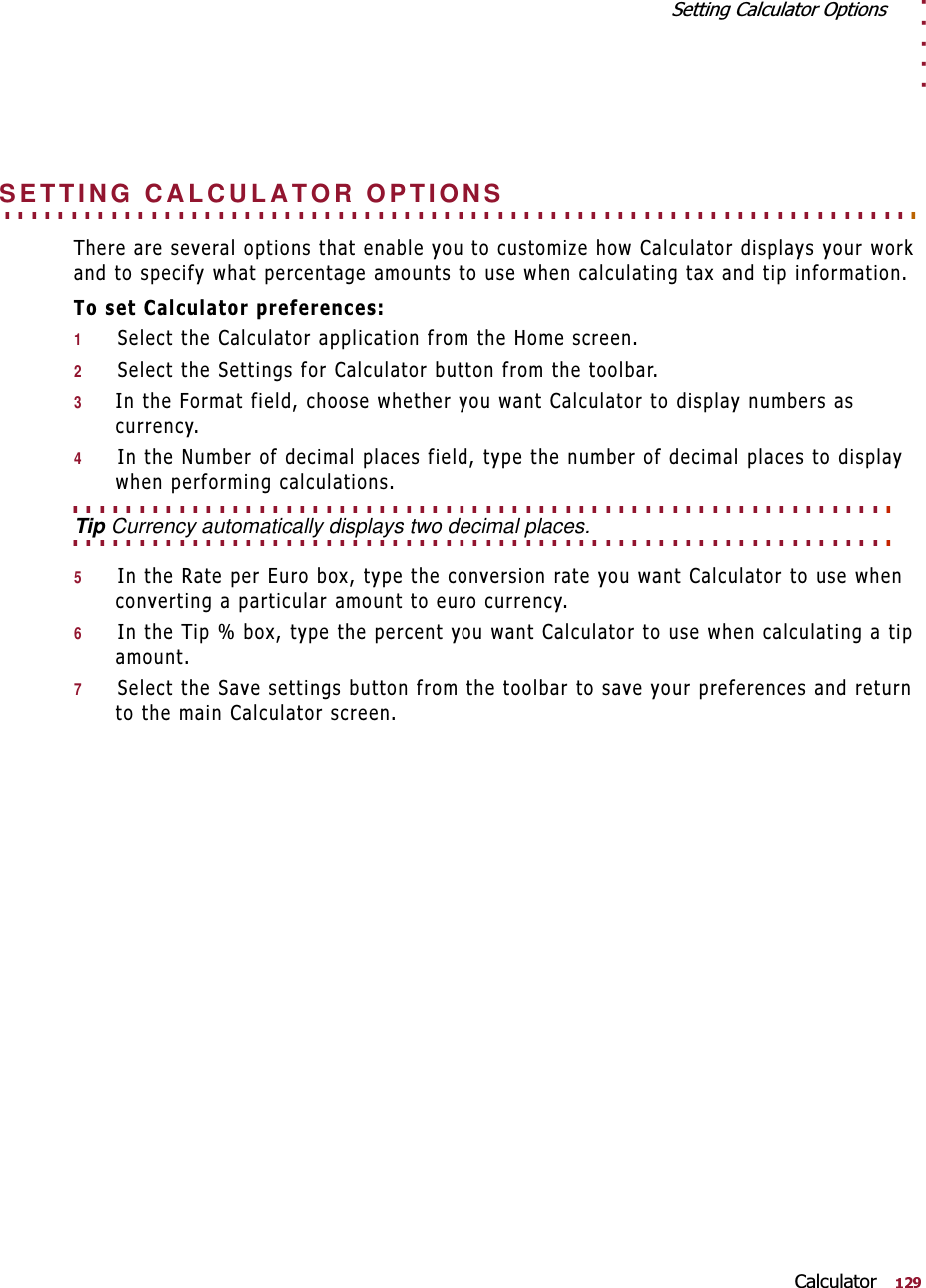 Setting Calculator Options

SETTING CALCULATOR OPTIONS

There are several options that enable you to customize how Calculator displays your work and to specify what percentage amounts to use when calculating tax and tip information.

To set Calculator preferences:

1 Select the Calculator application from the Home screen.

2 Select the Settings for Calculator button from the toolbar.

3 In the Format field, choose whether you want Calculator to display numbers as currency.

4 In the Number of decimal places field, type the number of decimal places to display when performing calculations.

Tip Currency automatically displays two decimal places.

5 In the Rate per Euro box, type the conversion rate you want Calculator to use when converting a particular amount to euro currency.

6 In the Tip % box, type the percent you want Calculator to use when calculating a tip amount.

7 Select the Save settings button from the toolbar to save your preferences and return to the main Calculator screen.

Calculator 129